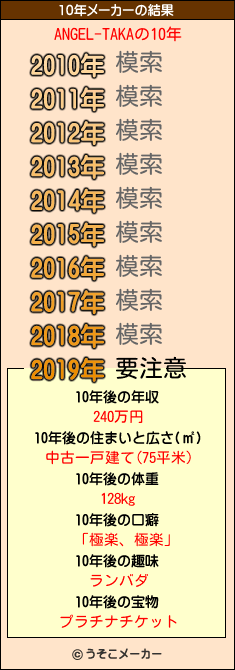 10年メーカーの結果

ANGEL-TAKAの10年

2010年 模索
2011年 模索
2012年 模索
2013年 模索
2014年 模索
2015年 模索
2016年 模索
2017年 模索
2018年 模索
2019年 要注意

10年後の年収
240万円
10年後の住まいと広さ(㎡)
中古一戸建て(75平米)
10年後の体重
128kg
10年後の口癖
「極楽、極楽」
10年後の趣味
ランバダ
10年後の宝物
プラチナチケット

© うそこメーカー